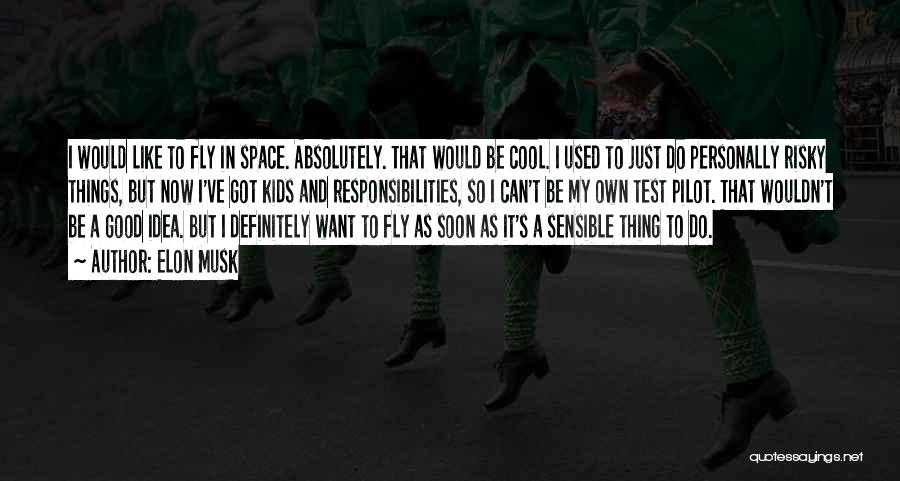 I WOULD LIKE TO FLY IN SPACE. ABSOLUTELY. THAT WOULD BE COOL. I USED TO JUST DO PERSONALLY RISKY THINGS, BUT NOW I'VE GOT KIDS AND RESPONSIBILITIES, SO I CAN'T BE MY OWN TEST PILOT. THAT WOULDN'T BE A GOOD IDEA. BUT I DEFINITELY WANT TO FLY AS SOON AS IT'S A SENSIBLE THING TO DO.

~ AUTHOR: ELON MUSK

quotessayings.net